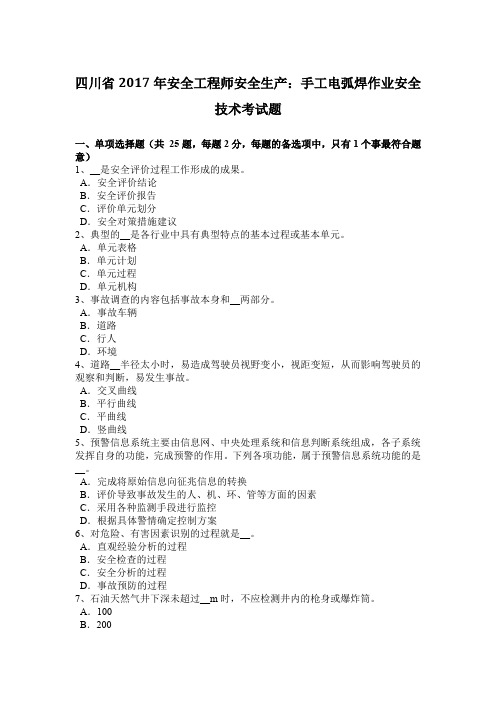 四川省 2017 年安全工程师安全生产：手工电弧焊作业安全技术考试题

一、单项选择题（共 25 题，每题 2 分，每题的备选项中，只有 1 个事最符合题意）
1、__是安全评价过程工作形成的成果。
A．安全评价结论
B．安全评价报告
C．评价单元划分
D．安全对策措施建议
2、典型的__是各行业中具有典型特点的基本过程或基本单元。
A．单元表格
B．单元计划
C．单元过程
D．单元机构
3、事故调查的内容包括事故本身和__两部分。
A．事故车辆
B．道路
C．行人
D．环境
4、道路__半径太小时，易造成驾驶员视野变小，视距变短，从而影响驾驶员的观察和判断，易发生事故。
A．交叉曲线
B．平行曲线
C．平曲线
D．竖曲线
5、预警信息系统主要由信息网、中央处理系统和信息判断系统组成，各子系统发挥自身的功能，完成预警的作用。下列各项功能，属于预警信息系统功能的是__。
A．完成将原始信息向征兆信息的转换
B．评价导致事故发生的人、机、环、管等方面的因素
C．采用各种监测手段进行监控
D．根据具体警情确定控制方案
6、对危险、有害因素识别的过程就是__。
A．直观经验分析的过程
B．安全检查的过程
C．安全分析的过程
D．事故预防的过程
7、石油天然气井下深未超过__m 时，不应检测井内的枪身或爆炸筒。
A．100
B．200